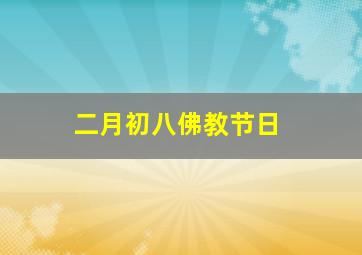 二月初八佛教节日